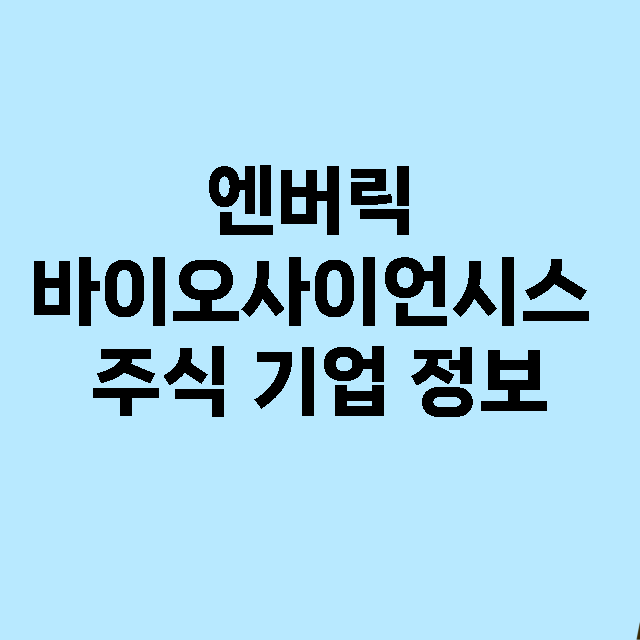 엔버릭
바이오사이언시스
주식 기업 정보